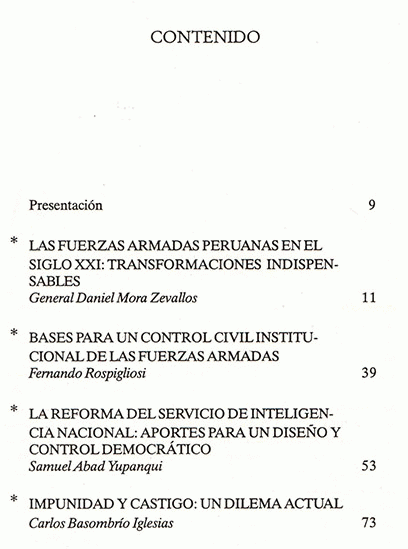 CONTENIDO

Presentación 9

* LAS FUERZAS ARMADAS PERUANAS EN EL SIGLO XXI: TRANSFORMACIONES INDISPENSABLES
General Daniel Mora Zevallos 11

* BASES PARA UN CONTROL CIVIL INSTITUCIONAL DE LAS FUERZAS ARMADAS
Fernando Rospigliosi 39

* LA REFORMA DEL SERVICIO DE INTELIGENCIA NACIONAL: APORTES PARA UN DISEÑO Y CONTROL DEMOCRÁTICO
Samuel Abad Yupanqui 53

* IMPUNIDAD Y CASTIGO: UN DILEMA ACTUAL
Carlos Basombrío Iglesias 73